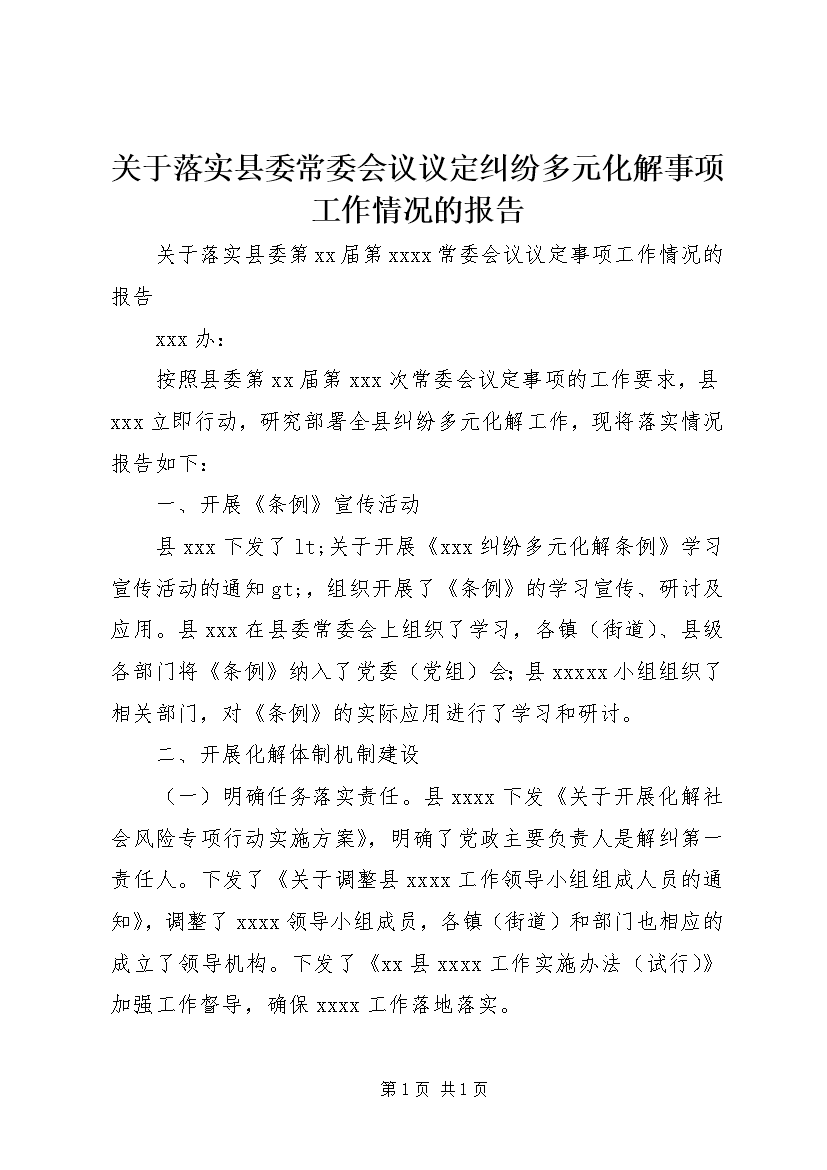 关于落实县委常委会议议定纠纷多元化解事项工作情况的报告

关于落实县委第xx届第xxxx常委会议议定事项工作情况的报告

xxx办：

按照县委第xx届第xxx次常委会议定事项的工作要求，县xxx立即行动，研究部署全县纠纷多元化解工作，现将落实情况报告如下：

一、开展《条例》宣传活动

县xxx下发了lt;关于开展《xxx纠纷多元化解条例》学习宣传活动的通知gt;，组织开展了《条例》的学习宣传、研讨及应用。县xxx在县委常委会上组织了学习，各镇（街道）、县级各部门将《条例》纳入了党委（党组）会；县xxxxx小组组织了相关部门，对《条例》的实际应用进行了学习和研讨。

二、开展化解体制机制建设

（一）明确任务落实责任。县xxxx下发《关于开展化解社会风险专项行动实施方案》，明确了党政主要负责人是解纠第一责任人。下发了《关于调整县xxxx工作领导小组组成人员的通知》，调整了xxxx领导小组成员，各镇（街道）和部门也相应的成立了领导机构。下发了《xx县xxxx工作实施办法（试行）》加强工作督导，确保xxxx工作落地落实。

第1页 共1页